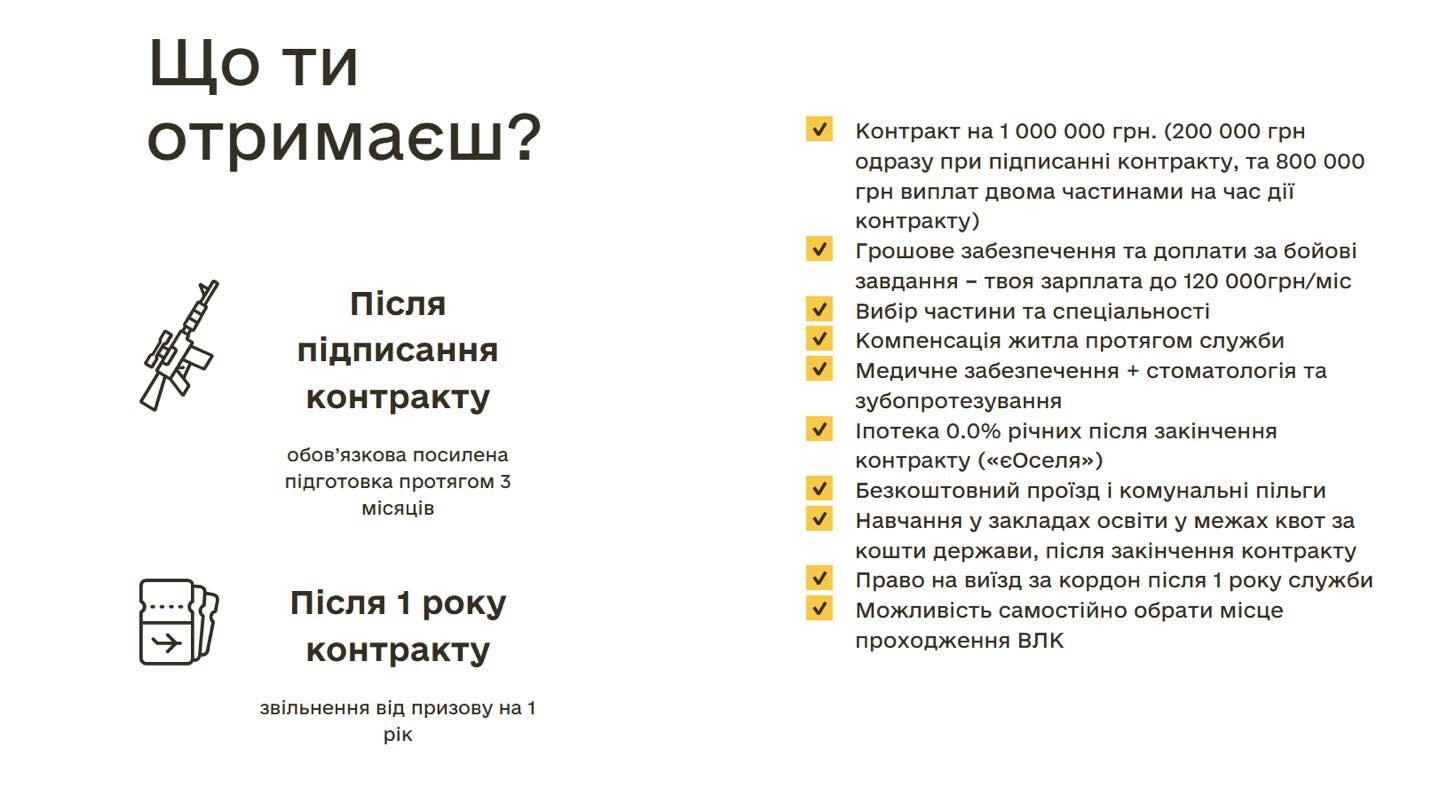 Що ти отримаєш?

Після підписання контракту

обов'язкова посилена підготовка протягом 3 місяців

Після 1 року контракту

звільнення від призову на 1 рік

Контракт на 1 000 000 грн. (200 000 грн одразу при підписанні контракту, та 800 000 грн виплат двома частинами на час дії контракту)
Грошове забезпечення та доплати за бойові завдання – твоя зарплата до 120 000грн/міс
Вибір частини та спеціальності
Компенсація житла протягом служби
Медичне забезпечення + стоматологія та зубопротезування
Іпотека 0.0% річних після закінчення контракту («єОселя»)
Безкоштовний проїзд і комунальні пільги
Навчання у закладах освіти у межах квот за кошти держави, після закінчення контракту
Право на виїзд за кордон після 1 року служби
Можливість самостійно обрати місце проходження ВЛК